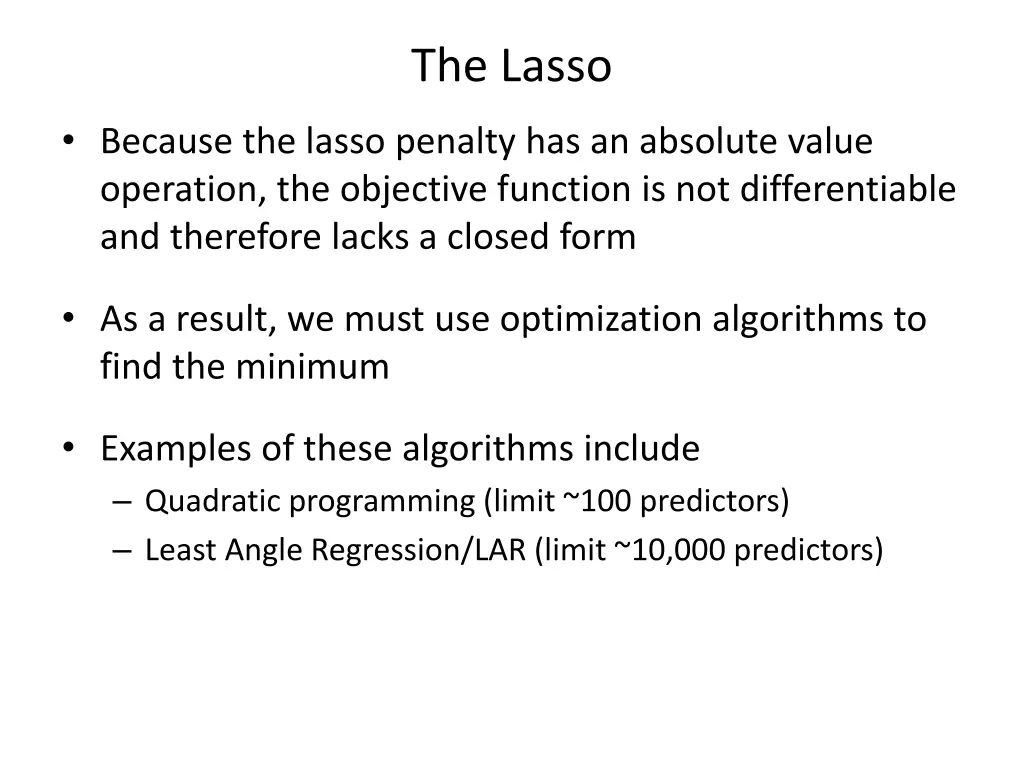 The Lasso

• Because the lasso penalty has an absolute value operation, the objective function is not differentiable and therefore lacks a closed form

• As a result, we must use optimization algorithms to find the minimum

• Examples of these algorithms include
– Quadratic programming (limit ~100 predictors)
– Least Angle Regression/LAR (limit ~10,000 predictors)